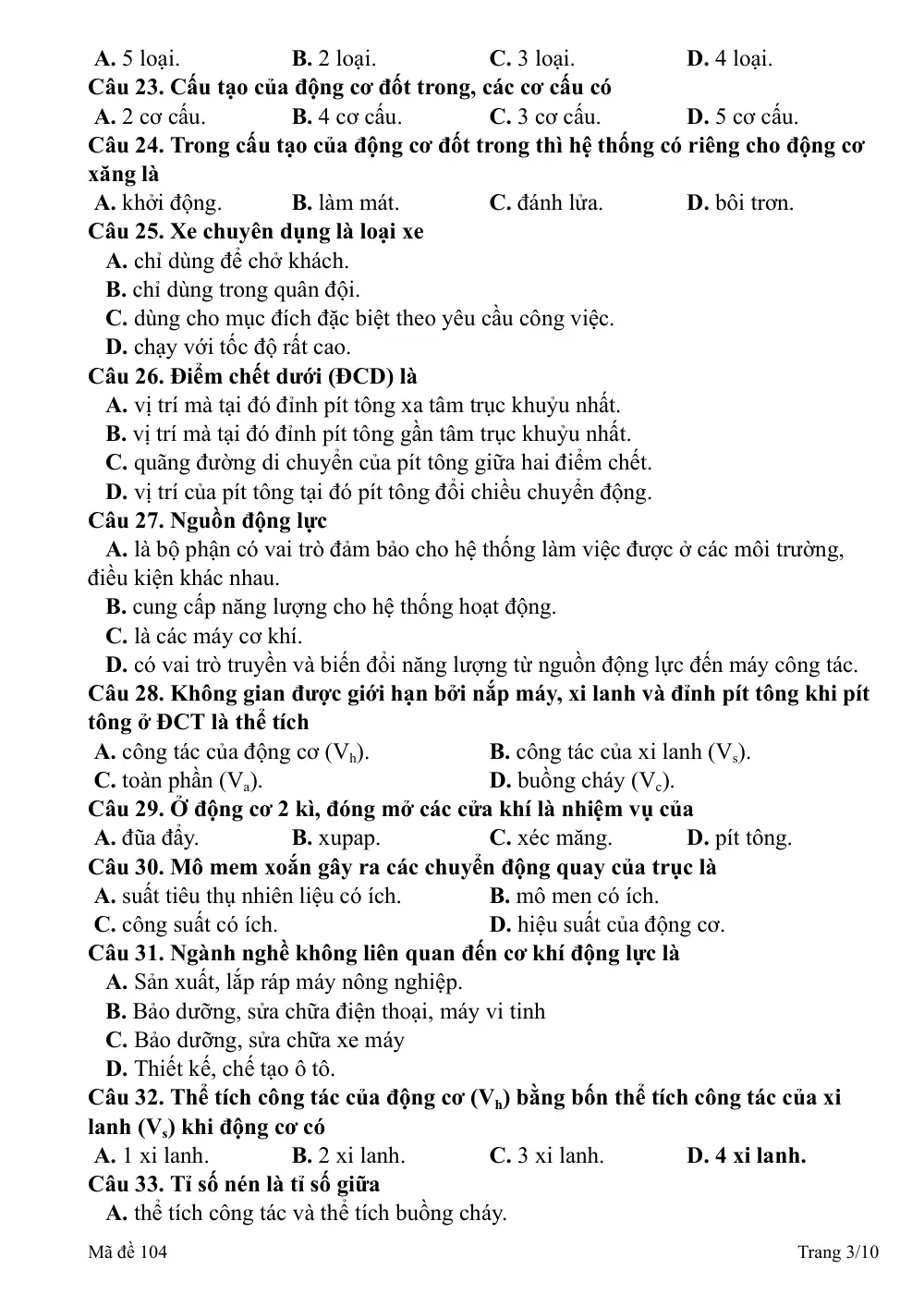 A. 5 loại. B. 2 loại. C. 3 loại. D. 4 loại.

Câu 23. Cấu tạo của động cơ đốt trong, các cơ cấu có

A. 2 cơ cấu. B. 4 cơ cấu. C. 3 cơ cấu. D. 5 cơ cấu.

Câu 24. Trong cấu tạo của động cơ đốt trong thì hệ thống có riêng cho động cơ xăng là

A. khởi động. B. làm mát. C. đánh lửa. D. bôi trơn.

Câu 25. Xe chuyên dụng là loại xe

A. chỉ dùng để chở khách.

B. chỉ dùng trong quân đội.

C. dùng cho mục đích đặc biệt theo yêu cầu công việc.

D. chạy với tốc độ rất cao.

Câu 26. Điểm chết dưới (ĐCD) là

A. vị trí mà tại đó đỉnh pít tông xa tâm trục khuỷu nhất.

B. vị trí mà tại đó đỉnh pít tông gần tâm trục khuỷu nhất.

C. quãng đường di chuyển của pít tông giữa hai điểm chết.

D. vị trí của pít tông tại đó pít tông đổi chiều chuyển động.

Câu 27. Nguồn động lực

A. là bộ phận có vai trò đảm bảo cho hệ thống làm việc được ở các môi trường, điều kiện khác nhau.

B. cung cấp năng lượng cho hệ thống hoạt động.

C. là các máy cơ khí.

D. có vai trò truyền và biến đổi năng lượng từ nguồn động lực đến máy công tác.

Câu 28. Không gian được giới hạn bởi nắp máy, xi lanh và đỉnh pít tông khi pít tông ở ĐCT là thể tích

A. công tác của động cơ ($V_h$). B. công tác của xi lanh ($V_s$).

C. toàn phần ($V_a$). D. buồng cháy ($V_c$).

Câu 29. Ở động cơ 2 kì, đóng mở các cửa khí là nhiệm vụ của

A. đũa đẩy. B. xupap. C. xéc măng. D. pít tông.

Câu 30. Mô mem xoắn gây ra các chuyển động quay của trục là

A. suất tiêu thụ nhiên liệu có ích. B. mô men có ích.

C. công suất có ích. D. hiệu suất của động cơ.

Câu 31. Ngành nghề không liên quan đến cơ khí động lực là

A. Sản xuất, lắp ráp máy nông nghiệp.

B. Bảo dưỡng, sửa chữa điện thoại, máy vi tinh

C. Bảo dưỡng, sửa chữa xe máy

D. Thiết kế, chế tạo ô tô.

Câu 32. Thể tích công tác của động cơ ($V_h$) bằng bốn thể tích công tác của xi lanh ($V_s$) khi động cơ có

A. 1 xi lanh. B. 2 xi lanh. C. 3 xi lanh. D. 4 xi lanh.

Câu 33. Tỉ số nén là tỉ số giữa

A. thể tích công tác và thể tích buồng cháy.

Mã đề 104 Trang 3/10